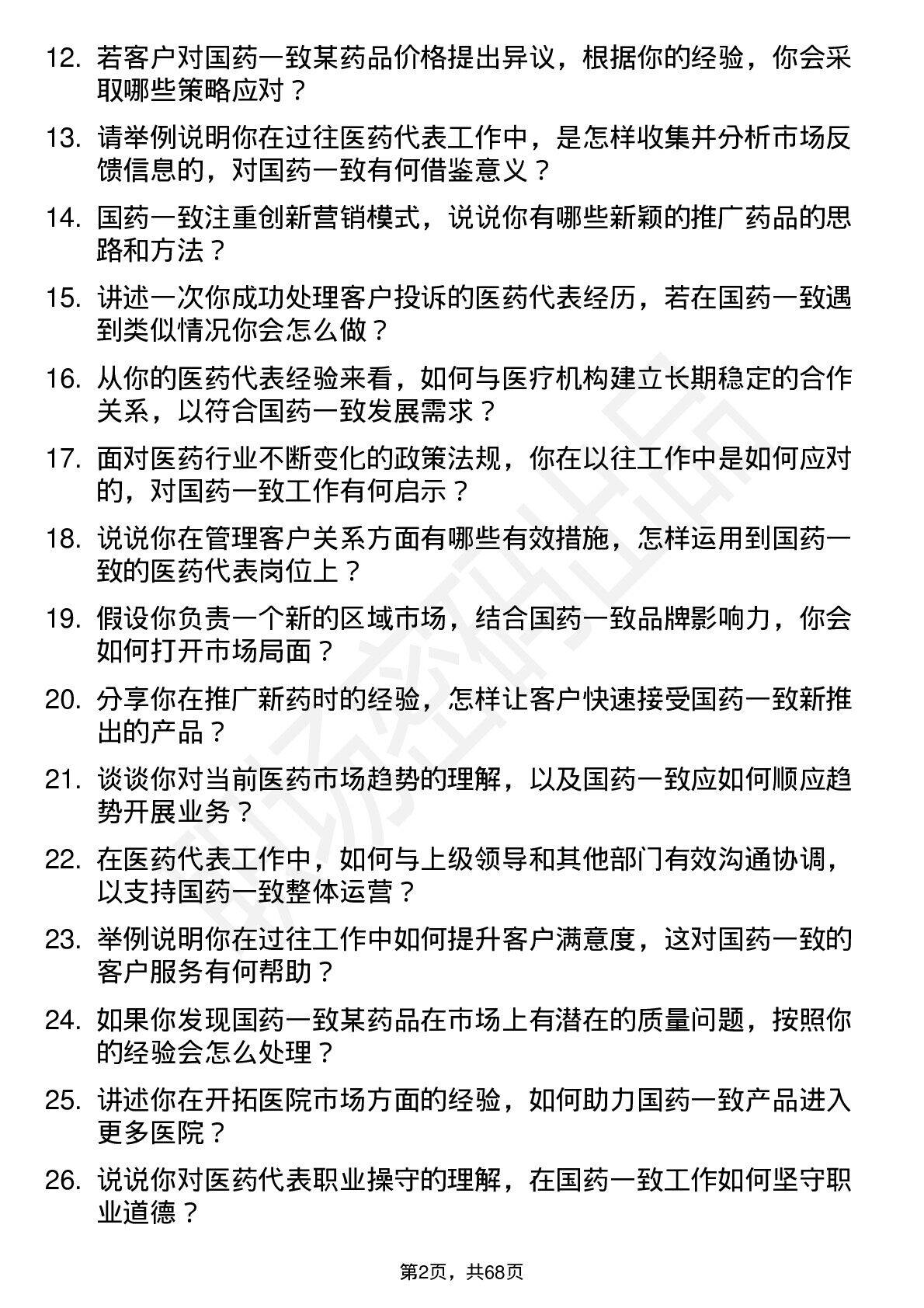 12. 若客户对国药一致某药品价格提出异议，根据你的经验，你会采取哪些策略应对？

13. 请举例说明你在过往医药代表工作中，是怎样收集并分析市场反馈信息的，对国药一致有何借鉴意义？

14. 国药一致注重创新营销模式，说说你有哪些新颖的推广药品的思路和方法？

15. 讲述一次你成功处理客户投诉的医药代表经历，若在国药一致遇到类似情况你会怎么做？

16. 从你的医药代表经验来看，如何与医疗机构建立长期稳定的合作关系，以符合国药一致发展需求？

17. 面对医药行业不断变化的政策法规，你在以往工作中是如何应对的，对国药一致工作有何启示？

18. 说说你在管理客户关系方面有哪些有效措施，怎样运用到国药一致的医药代表岗位上？

19. 假设你负责一个新的区域市场，结合国药一致品牌影响力，你会如何打开市场局面？

20. 分享你在推广新药时的经验，怎样让客户快速接受国药一致新推出的产品？

21. 谈谈你对当前医药市场趋势的理解，以及国药一致应如何顺应趋势开展业务？

22. 在医药代表工作中，如何与上级领导和其他部门有效沟通协调，以支持国药一致整体运营？

23. 举例说明你在过往工作中如何提升客户满意度，这对国药一致的客户服务有何帮助？

24. 如果你发现国药一致某药品在市场上有潜在的质量问题，按照你的经验会怎么处理？

25. 讲述你在开拓医院市场方面的经验，如何助力国药一致产品进入更多医院？

26. 说说你对医药代表职业操守的理解，在国药一致工作如何坚守职业道德？

第2页，共68页